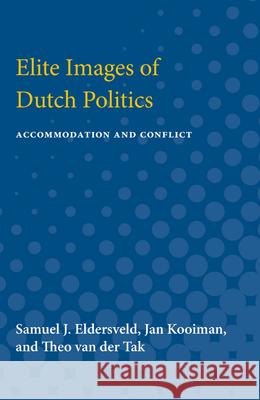 Elite Images of Dutch Politics

ACCOMMODATION AND CONFLICT

Samuel J. Eldersveld, Jan Kooiman, and Theo van der Tak

Kraina Książek